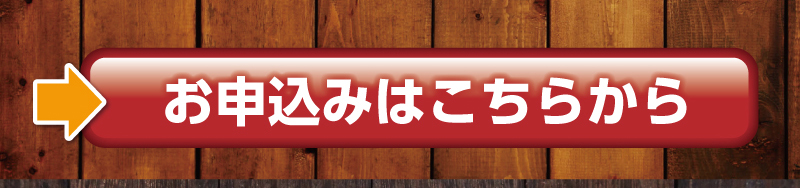 お申込みはこちらから